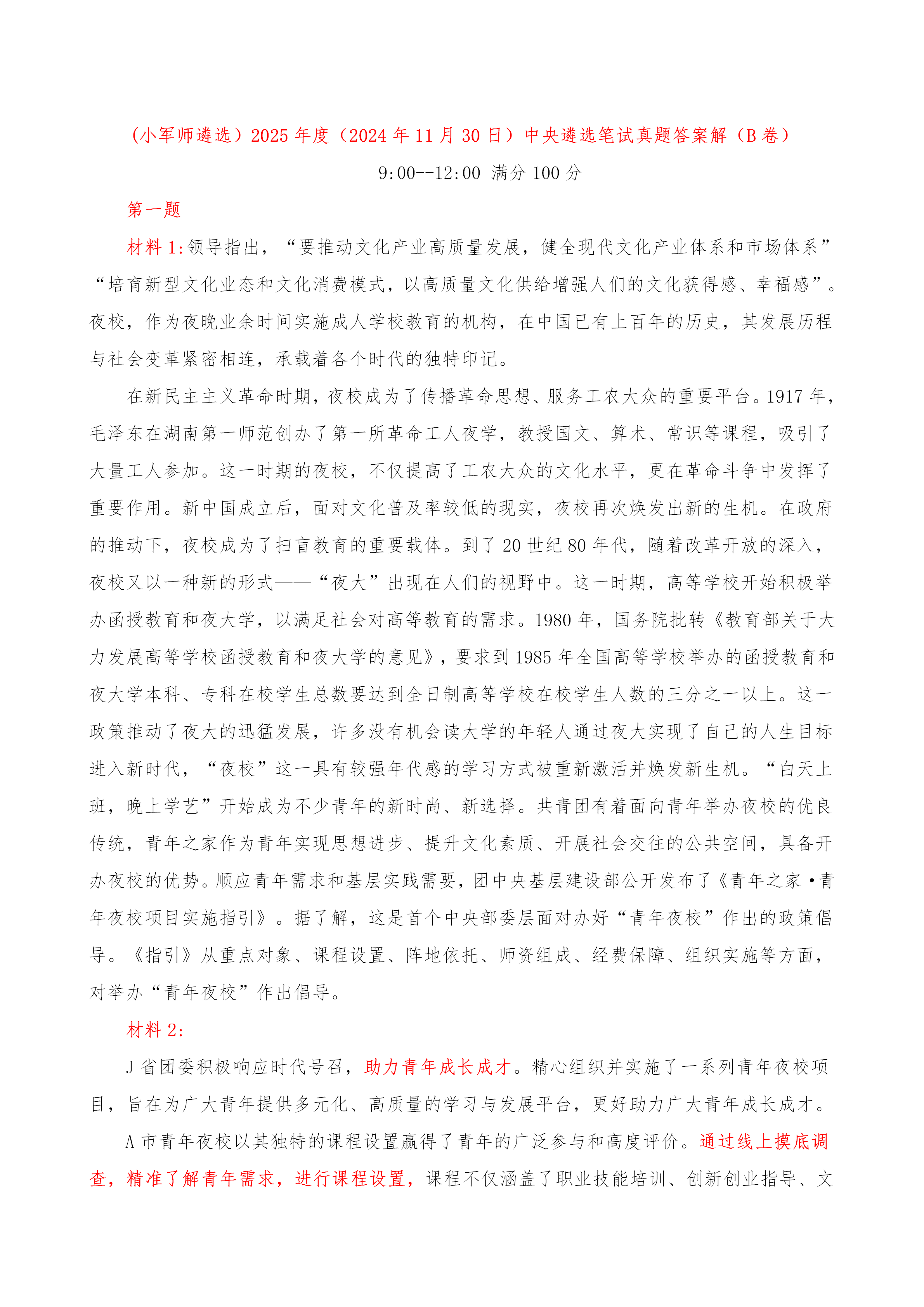 （小军师遴选）2025 年度（2024 年 11 月 30 日）中央遴选笔试真题答案解（B 卷）

9:00--12:00 满分 100 分

第一题

材料 1:领导指出，“要推动文化产业高质量发展，健全现代文化产业体系和市场体系”“培育新型文化业态和文化消费模式，以高质量文化供给增强人们的文化获得感、幸福感”。夜校，作为夜晚业余时间实施成人学校教育的机构，在中国已有上百年的历史，其发展历程与社会变革紧密相连，承载着各个时代的独特印记。

在新民主主义革命时期，夜校成为了传播革命思想、服务工农大众的重要平台。1917 年，毛泽东在湖南第一师范创办了第一所革命工人夜学，教授国文、算术、常识等课程，吸引了大量工人参加。这一时期的夜校，不仅提高了工农大众的文化水平，更在革命斗争中发挥了重要作用。新中国成立后，面对文化普及率较低的现实，夜校再次焕发出新的生机。在政府的推动下，夜校成为了扫盲教育的重要载体。到了 20 世纪 80 年代，随着改革开放的深入，夜校又以一种新的形式——“夜大”出现在人们的视野中。这一时期，高等学校开始积极举办函授教育和夜大学，以满足社会对高等教育的需求。1980 年，国务院批转《教育部关于大力发展高等学校函授教育和夜大学的意见》，要求到 1985 年全国高等学校举办的函授教育和夜大学本科、专科在校学生总数要达到全日制高等学校在校学生人数的三分之一以上。这一政策推动了夜大的迅猛发展，许多没有机会读大学的年轻人通过夜大实现了自己的人生目标进入新时代，“夜校”这一具有较强年代感的学习方式被重新激活并焕发新生机。“白天上班，晚上学艺”开始成为不少青年的新时尚、新选择。共青团有着面向青年举办夜校的优良传统，青年之家作为青年实现思想进步、提升文化素质、开展社会交往的公共空间，具备开办夜校的优势。顺应青年需求和基层实践需要，团中央基层建设部公开发布了《青年之家·青年夜校项目实施指引》。据了解，这是首个中央部委层面对办好“青年夜校”作出的政策倡导。《指引》从重点对象、课程设置、阵地依托、师资组成、经费保障、组织实施等方面，对举办“青年夜校”作出倡导。

材料 2:

J 省团委积极响应时代号召，助力青年成长成才。精心组织并实施了一系列青年夜校项目，旨在为广大青年提供多元化、高质量的学习与发展平台，更好助力广大青年成长成才。

A 市青年夜校以其独特的课程设置赢得了青年的广泛参与和高度评价。通过线上摸底调查，精准了解青年需求，进行课程设置，课程不仅涵盖了职业技能培训、创新创业指导、文